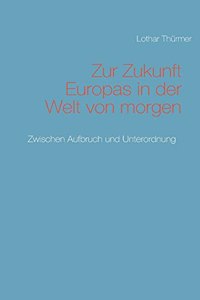 Lothar Thürmer

Zur Zukunft Europas in der Welt von morgen

Zwischen Aufbruch und Unterordnung